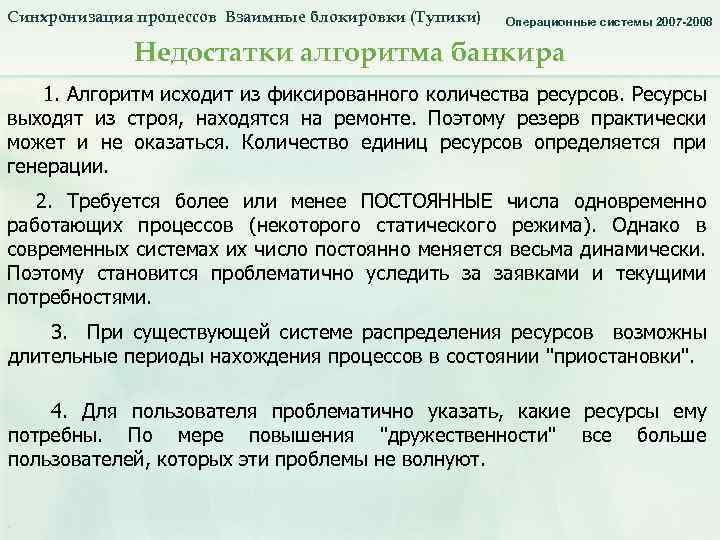 Синхронизация процессов Взаимные блокировки (Тупики)

Операционные системы 2007-2008

Недостатки алгоритма банкира

1. Алгоритм исходит из фиксированного количества ресурсов. Ресурсы выходят из строя, находятся на ремонте. Поэтому резерв практически может и не оказаться. Количество единиц ресурсов определяется при генерации.

2. Требуется более или менее ПОСТОЯННЫЕ числа одновременно работающих процессов (некоторого статического режима). Однако в современных системах их число постоянно меняется весьма динамически. Поэтому становится проблематично уследить за заявками и текущими потребностями.

3. При существующей системе распределения ресурсов возможны длительные периоды нахождения процессов в состоянии "приостановки".

4. Для пользователя проблематично указать, какие ресурсы ему потребны. По мере повышения "дружественности" все больше пользователей, которых эти проблемы не волнуют.